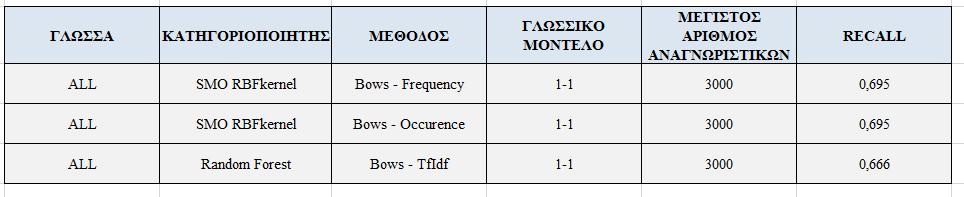 | ΓΛΩΣΣΑ | ΚΑΤΗΓΟΡΙΟΠΟΙΗΤΗΣ | ΜΕΘΟΔΟΣ | ΓΛΩΣΣΙΚΟ ΜΟΝΤΕΛΟ | ΜΕΓΙΣΤΟΣ ΑΡΙΘΜΟΣ ΑΝΑΓΝΩΡΙΣΤΙΚΩΝ | RECALL |
|---|---|---|---|---|---|
| ALL | SMO RBFkernel | Bows - Frequency | 1-1 | 3000 | 0,695 |
| ALL | SMO RBFkernel | Bows - Occurence | 1-1 | 3000 | 0,695 |
| ALL | Random Forest | Bows - TfIdf | 1-1 | 3000 | 0,666 |